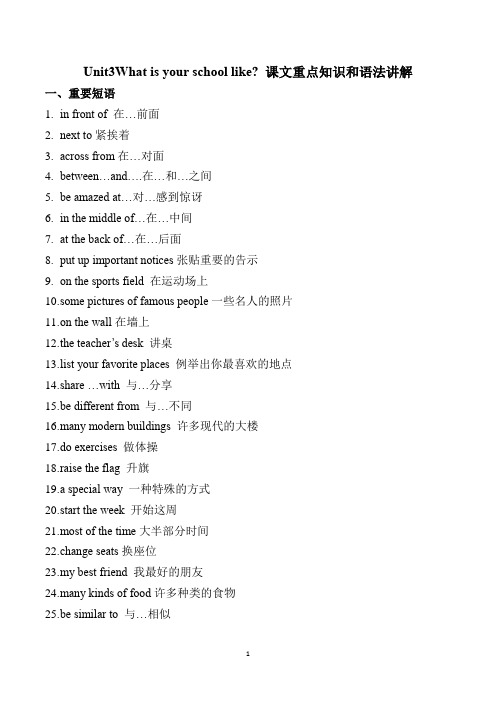 Unit3What is your school like? 课文重点知识和语法讲解

一、重要短语

1. in front of 在…前面
2. next to 紧挨着
3. across from 在…对面
4. between…and….在…和…之间
5. be amazed at…对…感到惊讶
6. in the middle of…在…中间
7. at the back of…在…后面
8. put up important notices 张贴重要的告示
9. on the sports field 在运动场上
10.some pictures of famous people 一些名人的照片
11.on the wall 在墙上
12.the teacher's desk 讲桌
13.list your favorite places 例举出你最喜欢的地点
14.share …with 与…分享
15.be different from 与…不同
16.many modern buildings 许多现代的大楼
17.do exercises 做体操
18.raise the flag 升旗
19.a special way 一种特殊的方式
20.start the week 开始这周
21.most of the time 大半部分时间
22.change seats 换座位
23.my best friend 我最好的朋友
24.many kinds of food 许多种类的食物
25.be similar to 与…相似

1